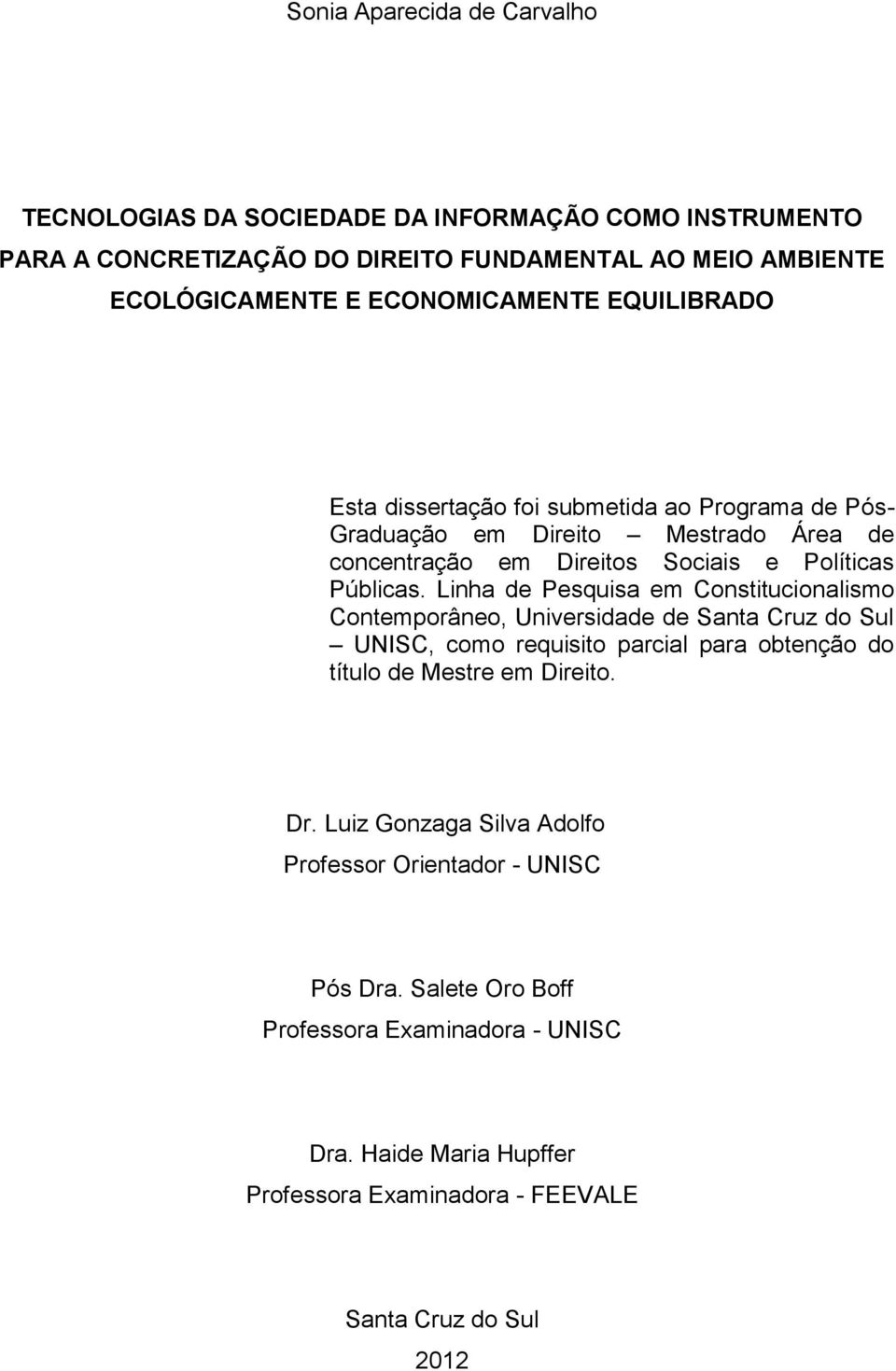 Sonia Aparecida de Carvalho

TECNOLOGIAS DA SOCIEDADE DA INFORMAÇÃO COMO INSTRUMENTO PARA A CONCRETIZAÇÃO DO DIREITO FUNDAMENTAL AO MEIO AMBIENTE ECOLÓGICAMENTE E ECONOMICAMENTE EQUILIBRADO

Esta dissertação foi submetida ao Programa de Pós-Graduação em Direito – Mestrado Área de concentração em Direitos Sociais e Políticas Públicas. Linha de Pesquisa em Constitucionalismo Contemporâneo, Universidade de Santa Cruz do Sul – UNISC, como requisito parcial para obtenção do título de Mestre em Direito.

Dr. Luiz Gonzaga Silva Adolfo
Professor Orientador - UNISC

Pós Dra. Salete Oro Boff
Professora Examinadora - UNISC

Dra. Haide Maria Hupffer
Professora Examinadora - FEEVALE

Santa Cruz do Sul
2012